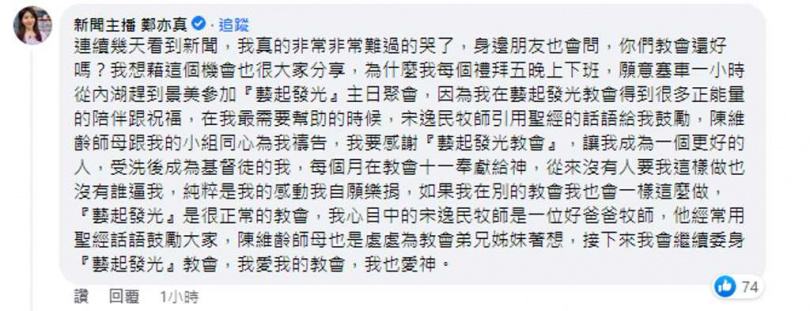 新聞主播 鄭亦真 · 追蹤

連續幾天看到新聞，我真的非常非常難過的哭了，身邊朋友也會問，你們教會還好嗎？我想藉這個機會也很大家分享，為什麼我每個禮拜五晚上下班，願意塞車一小時從內湖趕到景美參加『藝起發光』主日聚會，因為我在藝起發光教會得到很多正能量的陪伴跟祝福，在我最需要幫助的時候，宋逸民牧師引用聖經的話語給我鼓勵，陳維齡師母跟我的小組同心為我禱告，我要感謝『藝起發光教會』，讓我成為一個更好的人，受洗後成為基督徒的我，每個月在教會十一奉獻給神，從來沒有人要我這樣做也沒有誰逼我，純粹是我的感動我自願樂捐，如果我在別的教會我也會一樣這麼做，『藝起發光』是很正常的教會，我心目中的宋逸民牧師是一位好爸爸牧師，他經常用聖經話語鼓勵大家，陳維齡師母也是處處為教會弟兄姊妹著想，接下來我會繼續委身『藝起發光』教會，我愛我的教會，我也愛神。

74

讚 回覆 1小時